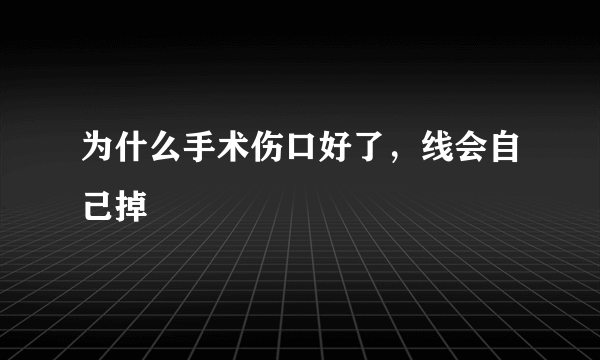 为什么手术伤口好了，线会自己掉